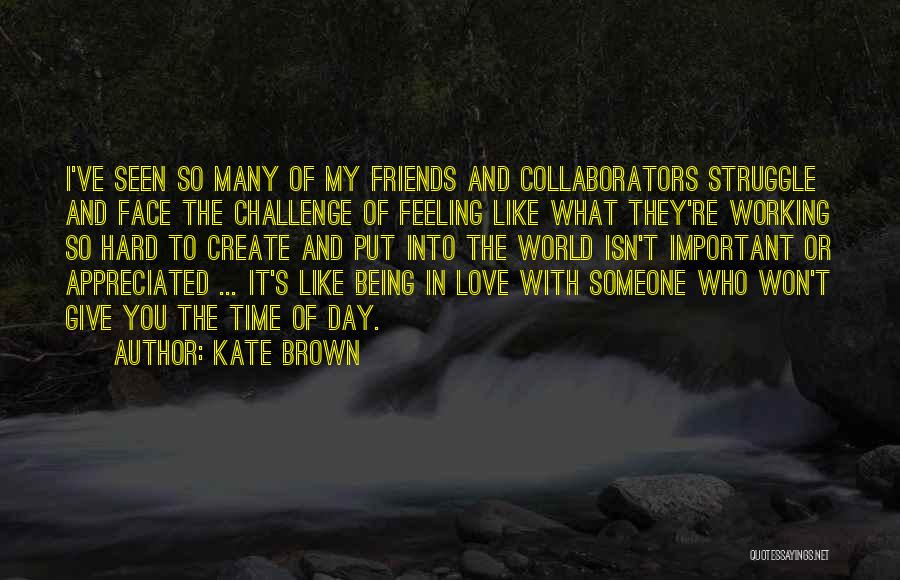 I'VE SEEN SO MANY OF MY FRIENDS AND COLLABORATORS STRUGGLE AND FACE THE CHALLENGE OF FEELING LIKE WHAT THEY'RE WORKING SO HARD TO CREATE AND PUT INTO THE WORLD ISN'T IMPORTANT OR APPRECIATED ... IT'S LIKE BEING IN LOVE WITH SOMEONE WHO WON'T GIVE YOU THE TIME OF DAY.

AUTHOR: KATE BROWN

QUOTESSAYINGS.NET